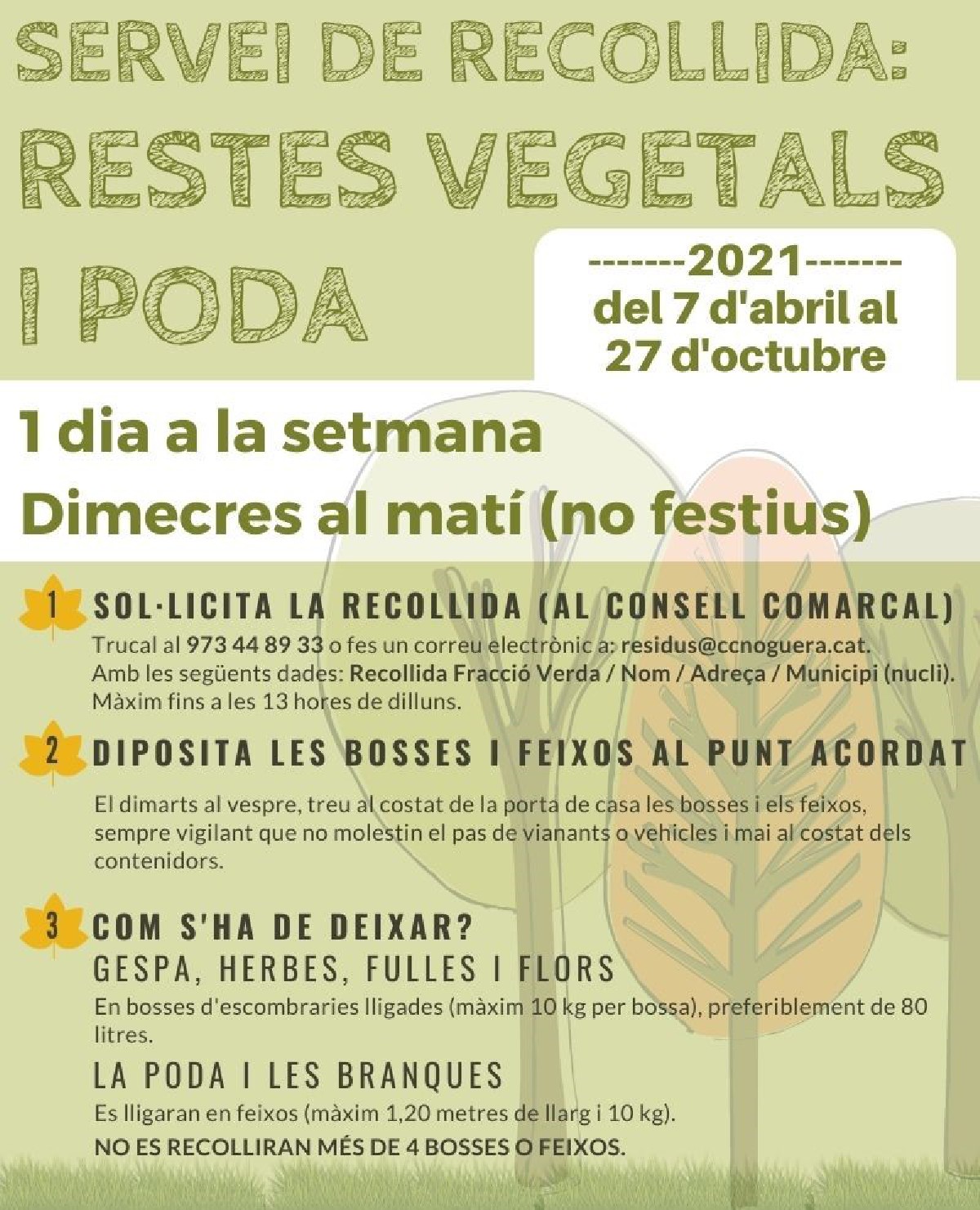 SERVEI DE RECOLLIDA:
RESTES VEGETALS
I PODA

-------2021-------
del 7 d'abril al
27 d'octubre

1 dia a la setmana
Dimecres al matí (no festius)

1 SOL·LICITA LA RECOLLIDA (AL CONSELL COMARCAL)
Trucal al 973 44 89 33 o fes un correu electrònic a: residus@ccnoguera.cat.
Amb les següents dades: Recollida Fracció Verda / Nom / Adreça / Municipi (nucli).
Màxim fins a les 13 hores de dilluns.

2 DIPOSITA LES BOSSES I FEIXOS AL PUNT ACORDAT
El dimarts al vespre, treu al costat de la porta de casa les bosses i els feixos, sempre vigilant que no molestin el pas de vianants o vehicles i mai al costat dels contenidors.

3 COM S'HA DE DEIXAR?
GESPA, HERBES, FULLES I FLORS
En bosses d'escombraries lligades (màxim 10 kg per bossa), preferiblement de 80 litres.
LA PODA I LES BRANQUES
Es lligaran en feixos (màxim 1,20 metres de llarg i 10 kg).
NO ES RECOLLIRAN MÉS DE 4 BOSSES O FEIXOS.